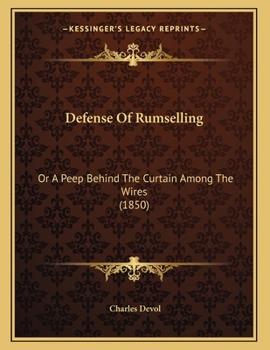 —KESSINGER'S LEGACY REPRINTS—

Defense Of Rumselling

Or A Peep Behind The Curtain Among The Wires
(1850)

Charles Devol